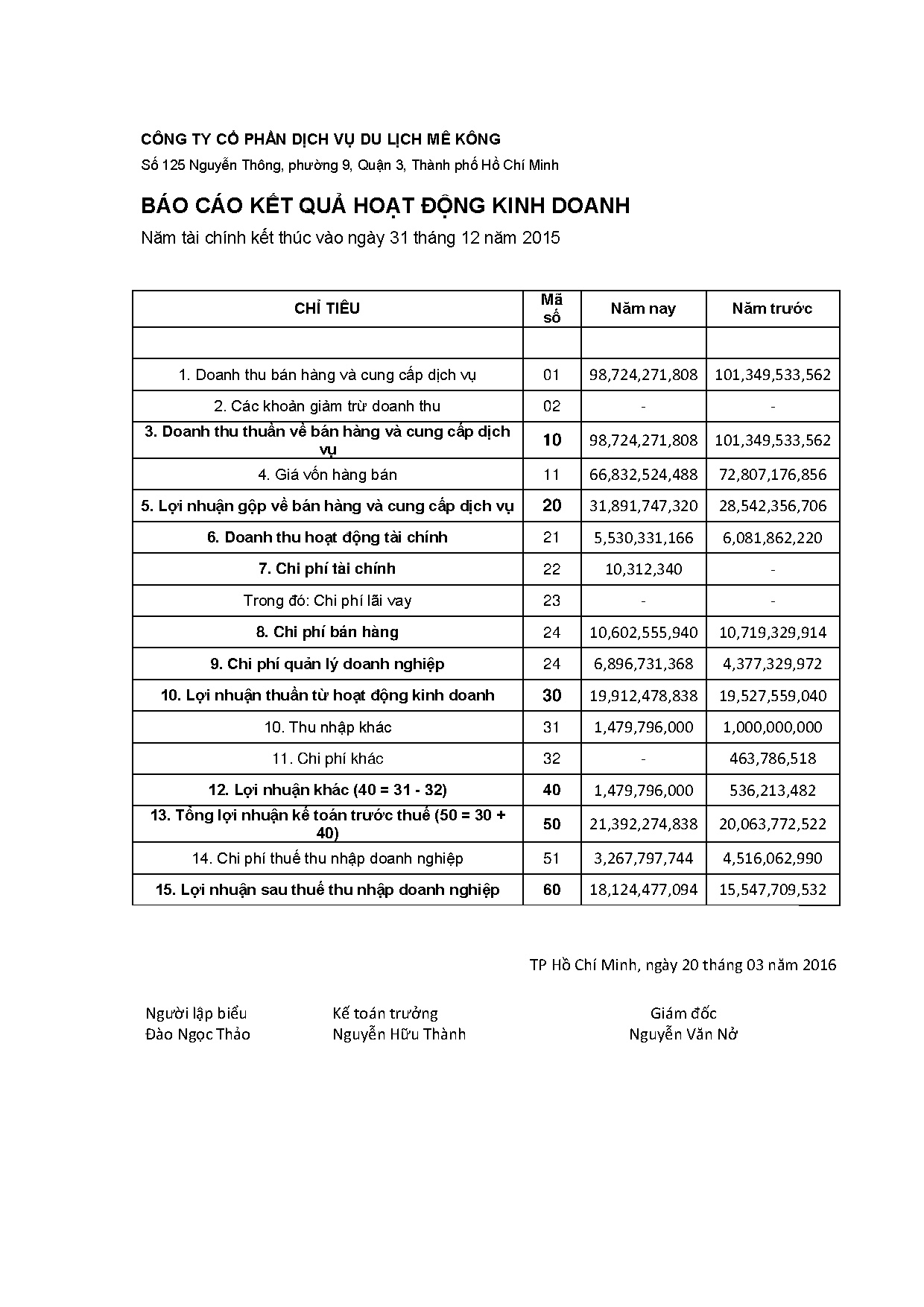 CÔNG TY CỔ PHẦN DỊCH VỤ DU LỊCH MÊ KÔNG

Số 125 Nguyễn Thông, phường 9, Quận 3, Thành phố Hồ Chí Minh

BÁO CÁO KẾT QUẢ HOẠT ĐỘNG KINH DOANH

Năm tài chính kết thúc vào ngày 31 tháng 12 năm 2015

| CHỈ TIÊU | Mã số | Năm nay | Năm trước |
|---|---|---|---|
| | | | |
| 1. Doanh thu bán hàng và cung cấp dịch vụ | 01 | 98,724,271,808 | 101,349,533,562 |
| 2. Các khoản giảm trừ doanh thu | 02 | - | - |
| 3. Doanh thu thuần về bán hàng và cung cấp dịch vụ | 10 | 98,724,271,808 | 101,349,533,562 |
| 4. Giá vốn hàng bán | 11 | 66,832,524,488 | 72,807,176,856 |
| 5. Lợi nhuận gộp về bán hàng và cung cấp dịch vụ | 20 | 31,891,747,320 | 28,542,356,706 |
| 6. Doanh thu hoạt động tài chính | 21 | 5,530,331,166 | 6,081,862,220 |
| 7. Chi phí tài chính | 22 | 10,312,340 | - |
| Trong đó: Chi phí lãi vay | 23 | - | - |
| 8. Chi phí bán hàng | 24 | 10,602,555,940 | 10,719,329,914 |
| 9. Chi phí quản lý doanh nghiệp | 24 | 6,896,731,368 | 4,377,329,972 |
| 10. Lợi nhuận thuần từ hoạt động kinh doanh | 30 | 19,912,478,838 | 19,527,559,040 |
| 10. Thu nhập khác | 31 | 1,479,796,000 | 1,000,000,000 |
| 11. Chi phí khác | 32 | - | 463,786,518 |
| 12. Lợi nhuận khác (40 = 31 - 32) | 40 | 1,479,796,000 | 536,213,482 |
| 13. Tổng lợi nhuận kế toán trước thuế (50 = 30 + 40) | 50 | 21,392,274,838 | 20,063,772,522 |
| 14. Chi phí thuế thu nhập doanh nghiệp | 51 | 3,267,797,744 | 4,516,062,990 |
| 15. Lợi nhuận sau thuế thu nhập doanh nghiệp | 60 | 18,124,477,094 | 15,547,709,532 |

TP Hồ Chí Minh, ngày 20 tháng 03 năm 2016

Người lập biểu
Đào Ngọc Thảo

Kế toán trưởng
Nguyễn Hữu Thành

Giám đốc
Nguyễn Văn Nở